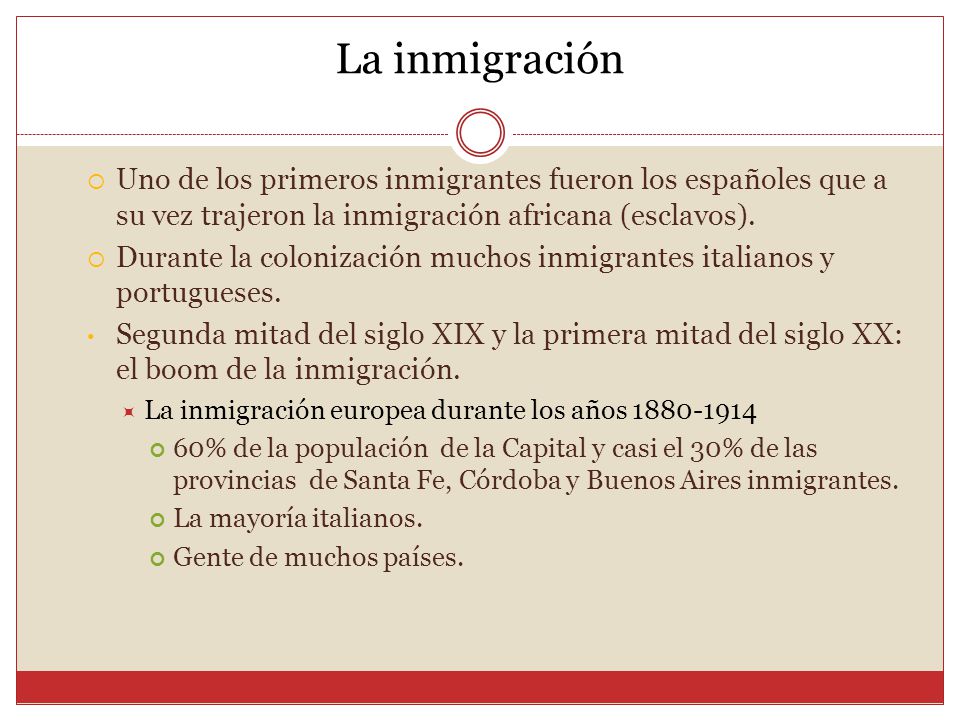 La inmigración

Uno de los primeros inmigrantes fueron los españoles que a su vez trajeron la inmigración africana (esclavos).

Durante la colonización muchos inmigrantes italianos y portugueses.

Segunda mitad del siglo XIX y la primera mitad del siglo XX: el boom de la inmigración.

La inmigración europea durante los años 1880-1914

60% de la populación de la Capital y casi el 30% de las provincias de Santa Fe, Córdoba y Buenos Aires inmigrantes.

La mayoría italianos.

Gente de muchos países.